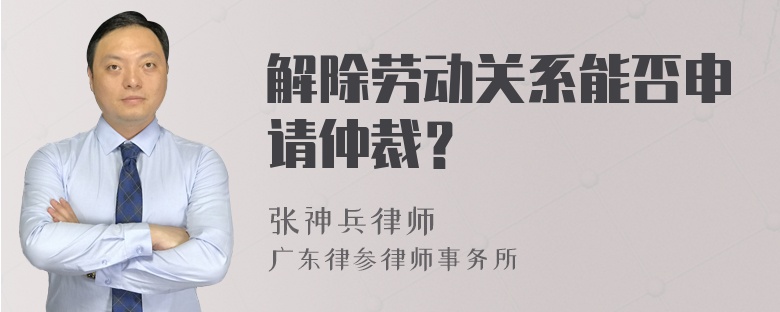 解除劳动关系能否申请仲裁？

张神兵律师
广东律参律师事务所